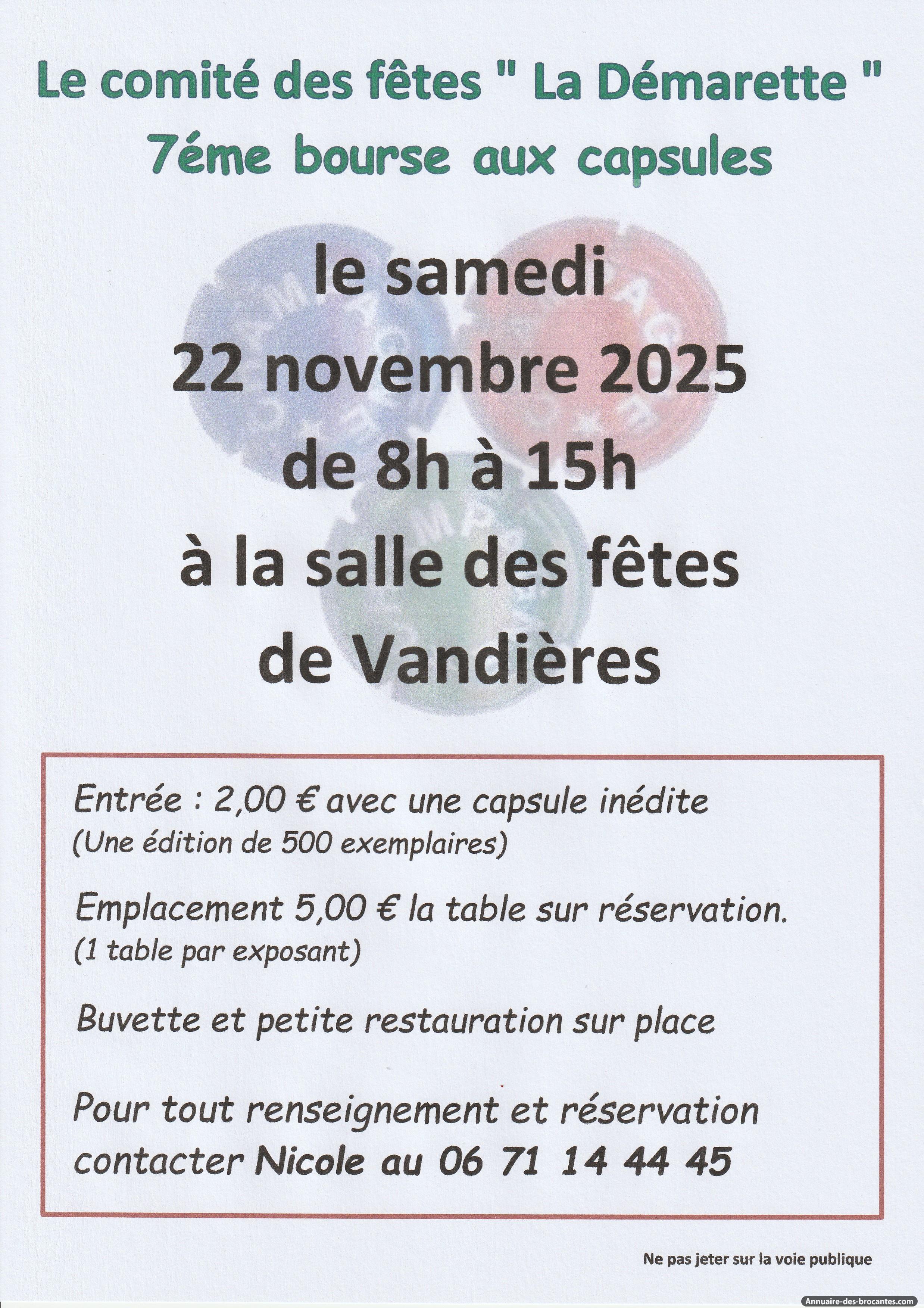 Le comité des fêtes " La Démarette "
7éme bourse aux capsules

le samedi
22 novembre 2025
de 8h à 15h
à la salle des fêtes
de Vandières

Entrée : 2,00 € avec une capsule inédite
(Une édition de 500 exemplaires)

Emplacement 5,00 € la table sur réservation.
(1 table par exposant)

Buvette et petite restauration sur place

Pour tout renseignement et réservation
contacter Nicole au 06 71 14 44 45

Ne pas jeter sur la voie publique

Annuaire-des-brocantes.com